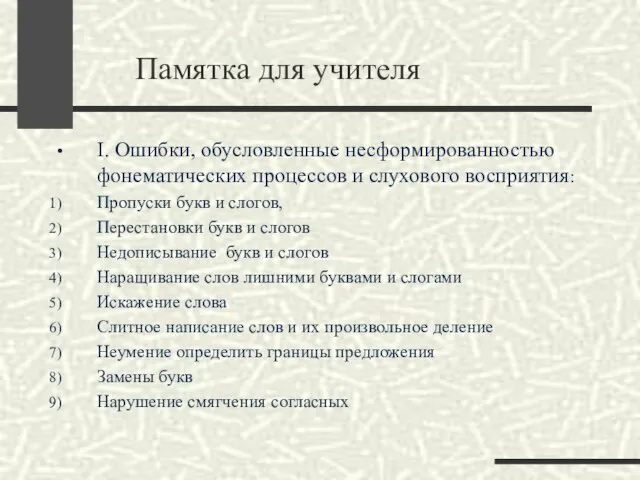 Памятка для учителя

• I. Ошибки, обусловленные несформированностью фонематических процессов и слухового восприятия:

1) Пропуски букв и слогов,
2) Перестановки букв и слогов
3) Недописывание букв и слогов
4) Наращивание слов лишними буквами и слогами
5) Искажение слова
6) Слитное написание слов и их произвольное деление
7) Неумение определить границы предложения
8) Замены букв
9) Нарушение смягчения согласных